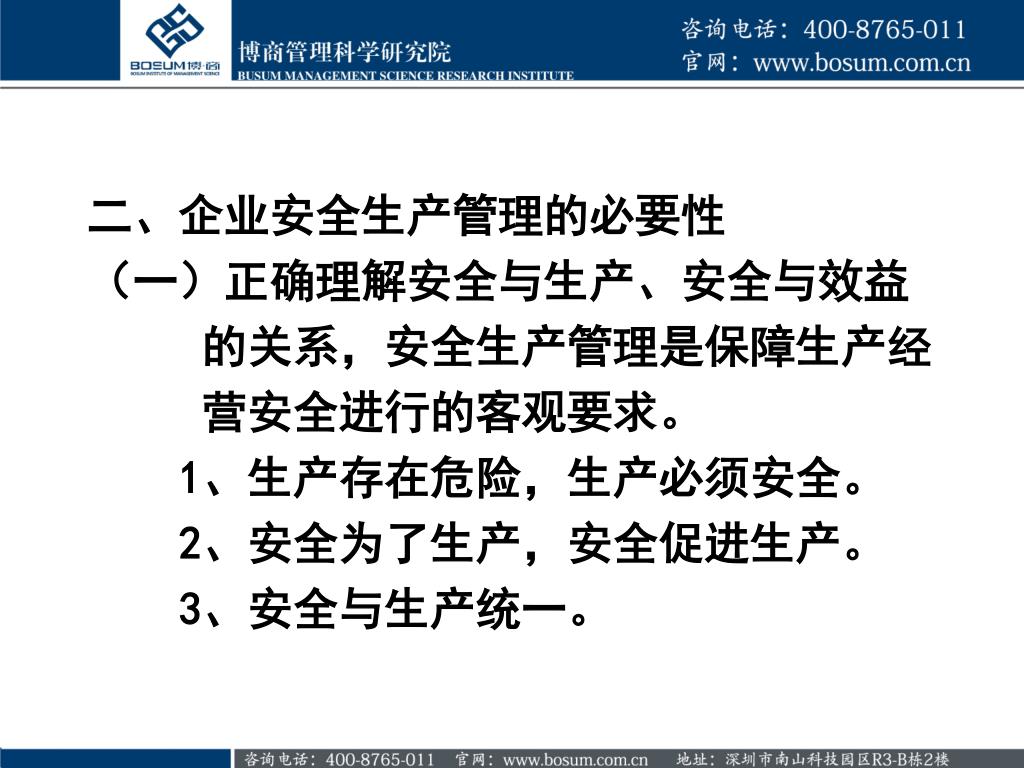 BOSUM博商
BOSUM INSTITUTE OF MANAGEMENT SCIENCE

博商管理科学研究院
BUSUM MANAGEMENT SCIENCE RESEARCH INSTITUTE

咨询电话：400-8765-011
官网：www.bosum.com.cn

二、企业安全生产管理的必要性

（一）正确理解安全与生产、安全与效益的关系，安全生产管理是保障生产经营安全进行的客观要求。

1、生产存在危险，生产必须安全。

2、安全为了生产，安全促进生产。

3、安全与生产统一。

咨询电话：400-8765-011　官网：www.bosum.com.cn　地址：深圳市南山科技园区R3-B栋2楼